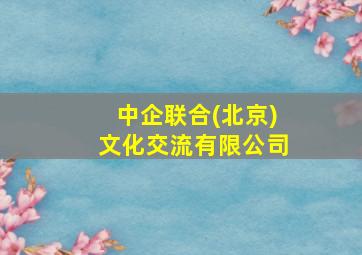 中企联合(北京)
文化交流有限公司